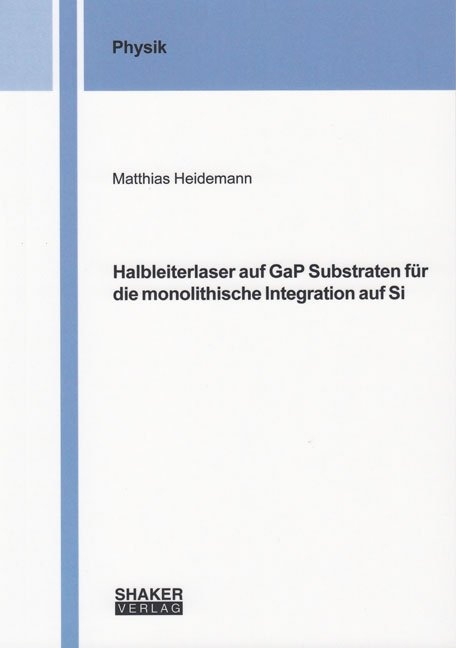 Physik

Matthias Heidemann

Halbleiterlaser auf GaP Substraten für die monolithische Integration auf Si

SHAKER
VERLAG